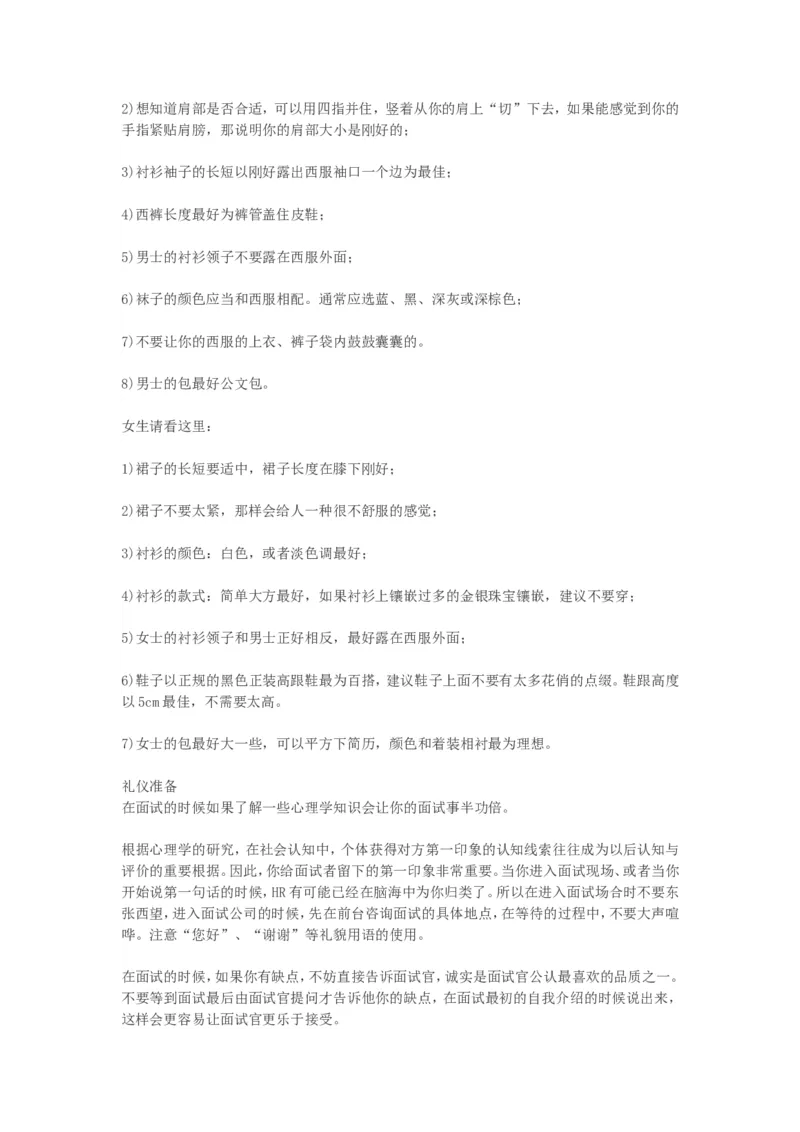 2)想知道肩部是否合适，可以用四指并住，竖着从你的肩上“切”下去，如果能感觉到你的手指紧贴肩膀，那说明你的肩部大小是刚好的；

3)衬衫袖子的长短以刚好露出西服袖口一个边为最佳；

4)西裤长度最好为裤管盖住皮鞋；

5)男士的衬衫领子不要露在西服外面；

6)袜子的颜色应当和西服相配。通常应选蓝、黑、深灰或深棕色；

7)不要让你的西服的上衣、裤子袋内鼓鼓囊囊的。

8)男士的包最好公文包。

女生请看这里：

1)裙子的长短要适中，裙子长度在膝下刚好；

2)裙子不要太紧，那样会给人一种很不舒服的感觉；

3)衬衫的颜色：白色，或者淡色调最好；

4)衬衫的款式：简单大方最好，如果衬衫上镶嵌过多的金银珠宝镶嵌，建议不要穿；

5)女士的衬衫领子和男士正好相反，最好露在西服外面；

6)鞋子以正规的黑色正装高跟鞋最为百搭，建议鞋子上面不要有太多花俏的点缀。鞋跟高度以5cm最佳，不需要太高。

7)女士的包最好大一些，可以平方下简历，颜色和着装相衬最为理想。

礼仪准备
在面试的时候如果了解一些心理学知识会让你的面试事半功倍。

根据心理学的研究，在社会认知中，个体获得对方第一印象的认知线索往往成为以后认知与评价的重要根据。因此，你给面试者留下的第一印象非常重要。当你进入面试现场、或者当你开始说第一句话的时候，HR有可能已经在脑海中为你归类了。所以在进入面试场合时不要东张西望，进入面试公司的时候，先在前台咨询面试的具体地点，在等待的过程中，不要大声喧哗。注意“您好”、“谢谢”等礼貌用语的使用。

在面试的时候，如果你有缺点，不妨直接告诉面试官，诚实是面试官公认最喜欢的品质之一。不要等到面试最后由面试官提问才告诉他你的缺点，在面试最初的自我介绍的时候说出来，这样会更容易让面试官更乐于接受。